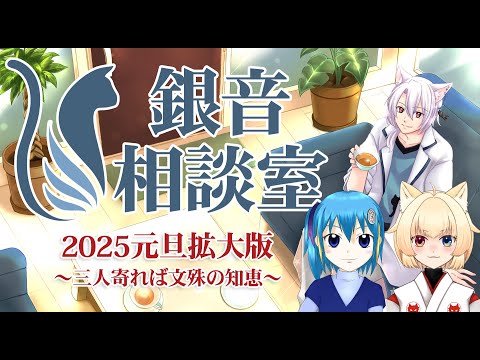 銀音
相談室
2025元旦拡大版
～三人寄れば文殊の知恵～